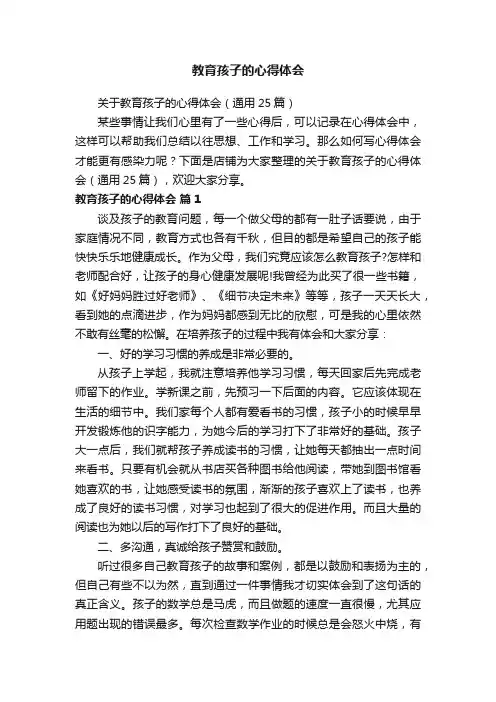 教育孩子的心得体会

关于教育孩子的心得体会（通用 25 篇）

某些事情让我们心里有了一些心得后，可以记录在心得体会中，这样可以帮助我们总结以往思想、工作和学习。那么如何写心得体会才能更有感染力呢？下面是店铺为大家整理的关于教育孩子的心得体会（通用 25 篇），欢迎大家分享。

教育孩子的心得体会 篇 1

谈及孩子的教育问题，每一个做父母的都有一肚子话要说，由于家庭情况不同，教育方式也各有千秋，但目的都是希望自己的孩子能快快乐乐地健康成长。作为父母，我们究竟应该怎么教育孩子?怎样和老师配合好，让孩子的身心健康发展呢!我曾经为此买了很一些书籍，如《好妈妈胜过好老师》、《细节决定未来》等等，孩子一天天长大，看到她的点滴进步，作为妈妈都感到无比的欣慰，可是我的心里依然不敢有丝毫的松懈。在培养孩子的过程中我有体会和大家分享：

一、好的学习习惯的养成是非常必要的。

从孩子上学起，我就注意培养他学习习惯，每天回家后先完成老师留下的作业。学新课之前，先预习一下后面的内容。它应该体现在生活的细节中。我们家每个人都有爱看书的习惯，孩子小的时候早早开发锻炼他的识字能力，为她今后的学习打下了非常好的基础。孩子大一点后，我们就帮孩子养成读书的习惯，让她每天都抽出一点时间来看书。只要有机会就从书店买各种图书给他阅读，带她到图书馆看她喜欢的书，让她感受读书的氛围，渐渐的孩子喜欢上了读书，也养成了良好的读书习惯，对学习也起到了很大的促进作用。而且大量的阅读也为她以后的写作打下了良好的基础。

二、多沟通，真诚给孩子赞赏和鼓励。

听过很多自己教育孩子的故事和案例，都是以鼓励和表扬为主的，但自己有些不以为然，直到通过一件事情我才切实体会到了这句话的真正含义。孩子的数学总是马虎，而且做题的速度一直很慢，尤其应用题出现的错误最多。每次检查数学作业的时候总是会怒火中烧，有